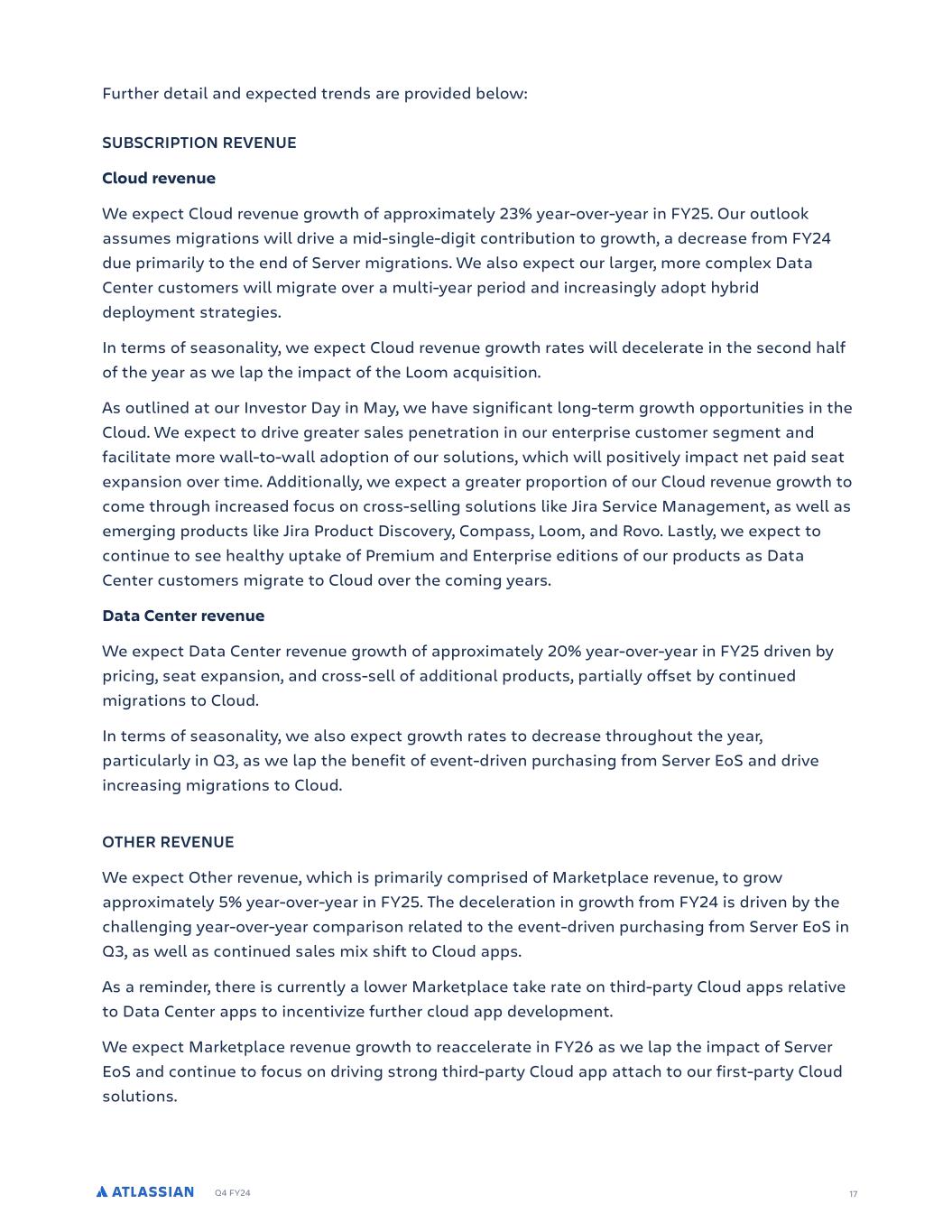 Further detail and expected trends are provided below:

SUBSCRIPTION REVENUE

Cloud revenue

We expect Cloud revenue growth of approximately 23% year-over-year in FY25. Our outlook assumes migrations will drive a mid-single-digit contribution to growth, a decrease from FY24 due primarily to the end of Server migrations. We also expect our larger, more complex Data Center customers will migrate over a multi-year period and increasingly adopt hybrid deployment strategies.

In terms of seasonality, we expect Cloud revenue growth rates will decelerate in the second half of the year as we lap the impact of the Loom acquisition.

As outlined at our Investor Day in May, we have significant long-term growth opportunities in the Cloud. We expect to drive greater sales penetration in our enterprise customer segment and facilitate more wall-to-wall adoption of our solutions, which will positively impact net paid seat expansion over time. Additionally, we expect a greater proportion of our Cloud revenue growth to come through increased focus on cross-selling solutions like Jira Service Management, as well as emerging products like Jira Product Discovery, Compass, Loom, and Rovo. Lastly, we expect to continue to see healthy uptake of Premium and Enterprise editions of our products as Data Center customers migrate to Cloud over the coming years.

Data Center revenue

We expect Data Center revenue growth of approximately 20% year-over-year in FY25 driven by pricing, seat expansion, and cross-sell of additional products, partially offset by continued migrations to Cloud.

In terms of seasonality, we also expect growth rates to decrease throughout the year, particularly in Q3, as we lap the benefit of event-driven purchasing from Server EoS and drive increasing migrations to Cloud.

OTHER REVENUE

We expect Other revenue, which is primarily comprised of Marketplace revenue, to grow approximately 5% year-over-year in FY25. The deceleration in growth from FY24 is driven by the challenging year-over-year comparison related to the event-driven purchasing from Server EoS in Q3, as well as continued sales mix shift to Cloud apps.

As a reminder, there is currently a lower Marketplace take rate on third-party Cloud apps relative to Data Center apps to incentivize further cloud app development.

We expect Marketplace revenue growth to reaccelerate in FY26 as we lap the impact of Server EoS and continue to focus on driving strong third-party Cloud app attach to our first-party Cloud solutions.

ATLASSIAN Q4 FY24 17